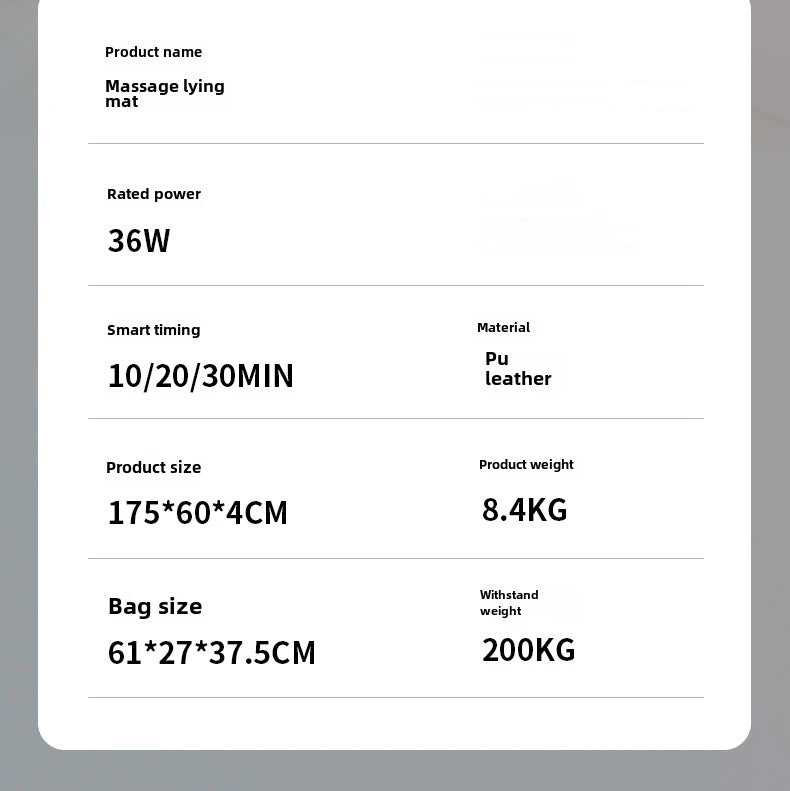 Product name

Massage lying mat

Rated power

36W

Smart timing

10/20/30MIN

Material

Pu leather

Product size

175*60*4CM

Product weight

8.4KG

Bag size

61*27*37.5CM

Withstand weight

200KG